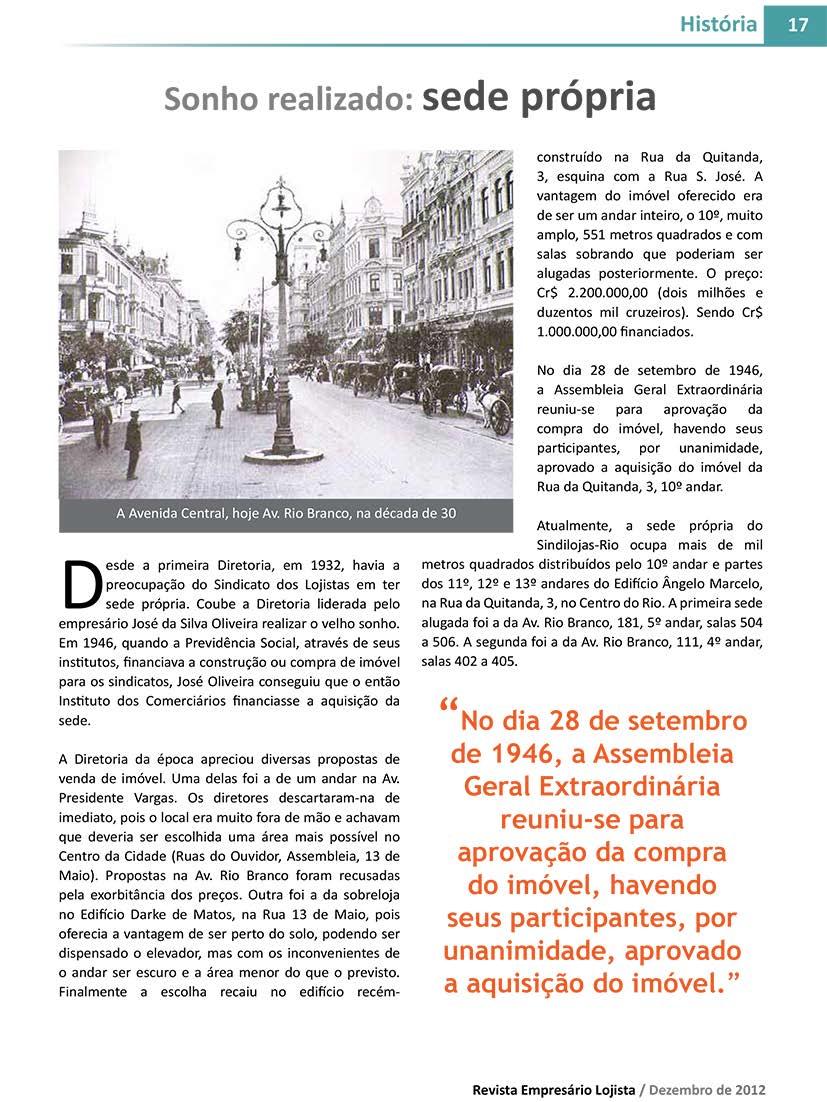 História 17

Sonho realizado: sede própria

A Avenida Central, hoje Av. Rio Branco, na década de 30

Desde a primeira Diretoria, em 1932, havia a preocupação do Sindicato dos Lojistas em ter sede própria. Coube a Diretoria liderada pelo empresário José da Silva Oliveira realizar o velho sonho. Em 1946, quando a Previdência Social, através de seus institutos, financiava a construção ou compra de imóvel para os sindicatos, José Oliveira conseguiu que o então Instituto dos Comerciários financiasse a aquisição da sede.

A Diretoria da época apreciou diversas propostas de venda de imóvel. Uma delas foi a de um andar na Av. Presidente Vargas. Os diretores descartaram-na de imediato, pois o local era muito fora de mão e achavam que deveria ser escolhida uma área mais possível no Centro da Cidade (Ruas do Ouvidor, Assembleia, 13 de Maio). Propostas na Av. Rio Branco foram recusadas pela exorbitância dos preços. Outra foi a da sobreloja no Edifício Darke de Matos, na Rua 13 de Maio, pois oferecia a vantagem de ser perto do solo, podendo ser dispensado o elevador, mas com os inconvenientes de o andar ser escuro e a área menor do que o previsto. Finalmente a escolha recaiu no edifício recém-construído na Rua da Quitanda, 3, esquina com a Rua S. José. A vantagem do imóvel oferecido era de ser um andar inteiro, o 10º, muito amplo, 551 metros quadrados e com salas sobrando que poderiam ser alugadas posteriormente. O preço: Cr$ 2.200.000,00 (dois milhões e duzentos mil cruzeiros). Sendo Cr$ 1.000.000,00 financiados.

No dia 28 de setembro de 1946, a Assembleia Geral Extraordinária reuniu-se para aprovação da compra do imóvel, havendo seus participantes, por unanimidade, aprovado a aquisição do imóvel da Rua da Quitanda, 3, 10º andar.

Atualmente, a sede própria do Sindilojas-Rio ocupa mais de mil metros quadrados distribuídos pelo 10º andar e partes dos 11º, 12º e 13º andares do Edifício Ângelo Marcelo, na Rua da Quitanda, 3, no Centro do Rio. A primeira sede alugada foi a da Av. Rio Branco, 181, 5º andar, salas 504 a 506. A segunda foi a da Av. Rio Branco, 111, 4º andar, salas 402 a 405.

“No dia 28 de setembro de 1946, a Assembleia Geral Extraordinária reuniu-se para aprovação da compra do imóvel, havendo seus participantes, por unanimidade, aprovado a aquisição do imóvel.”

Revista Empresário Lojista / Dezembro de 2012